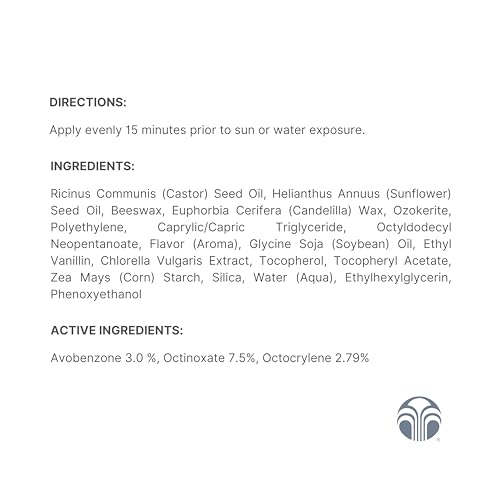 DIRECTIONS:

Apply evenly 15 minutes prior to sun or water exposure.

INGREDIENTS:

Ricinus Communis (Castor) Seed Oil, Helianthus Annuus (Sunflower) Seed Oil, Beeswax, Euphorbia Cerifera (Candelilla) Wax, Ozokerite, Polyethylene, Caprylic/Capric Triglyceride, Octyldodecyl Neopentanoate, Flavor (Aroma), Glycine Soja (Soybean) Oil, Ethyl Vanillin, Chlorella Vulgaris Extract, Tocopherol, Tocopheryl Acetate, Zea Mays (Corn) Starch, Silica, Water (Aqua), Ethylhexylglycerin, Phenoxyethanol

ACTIVE INGREDIENTS:

Avobenzone 3.0 %, Octinoxate 7.5%, Octocrylene 2.79%

®